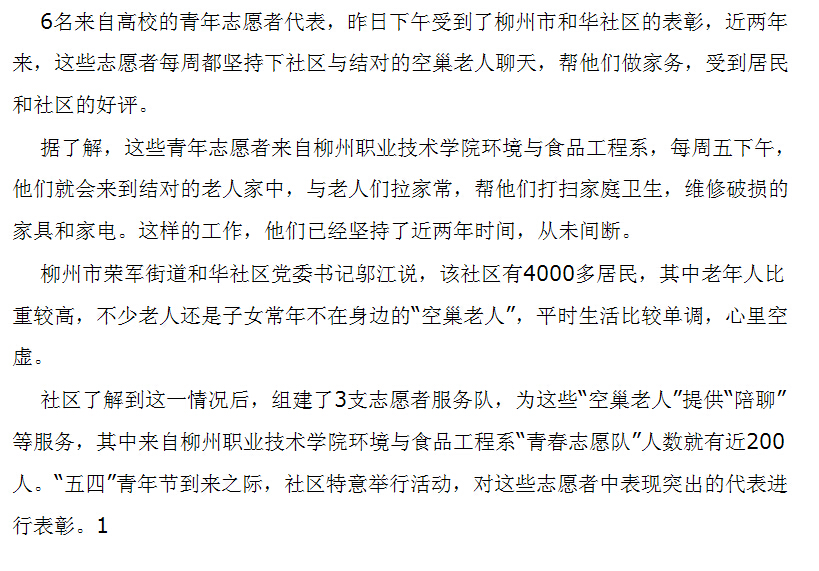 6名来自高校的青年志愿者代表，昨日下午受到了柳州市和华社区的表彰，近两年来，这些志愿者每周都坚持下社区与结对的空巢老人聊天，帮他们做家务，受到居民和社区的好评。

据了解，这些青年志愿者来自柳州职业技术学院环境与食品工程系，每周五下午，他们就会来到结对的老人家中，与老人们拉家常，帮他们打扫家庭卫生，维修破损的家具和家电。这样的工作，他们已经坚持了近两年时间，从未间断。

柳州市荣军街道和华社区党委书记邬江说，该社区有4000多居民，其中老年人比重较高，不少老人还是子女常年不在身边的“空巢老人”，平时生活比较单调，心里空虚。

社区了解到这一情况后，组建了3支志愿者服务队，为这些“空巢老人”提供“陪聊”等服务，其中来自柳州职业技术学院环境与食品工程系“青春志愿队”人数就有近200人。“五四”青年节到来之际，社区特意举行活动，对这些志愿者中表现突出的代表进行表彰。1